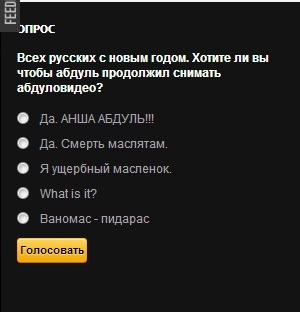 FEED

ОПРОС

Всех русских с новым годом. Хотите ли вы чтобы абдуль продолжил снимать абдуловидео?

Да. АНША АБДУЛЬ!!!

Да. Смерть маслятам.

Я ущербный масленок.

What is it?

Ваномас - пидарас

Голосовать